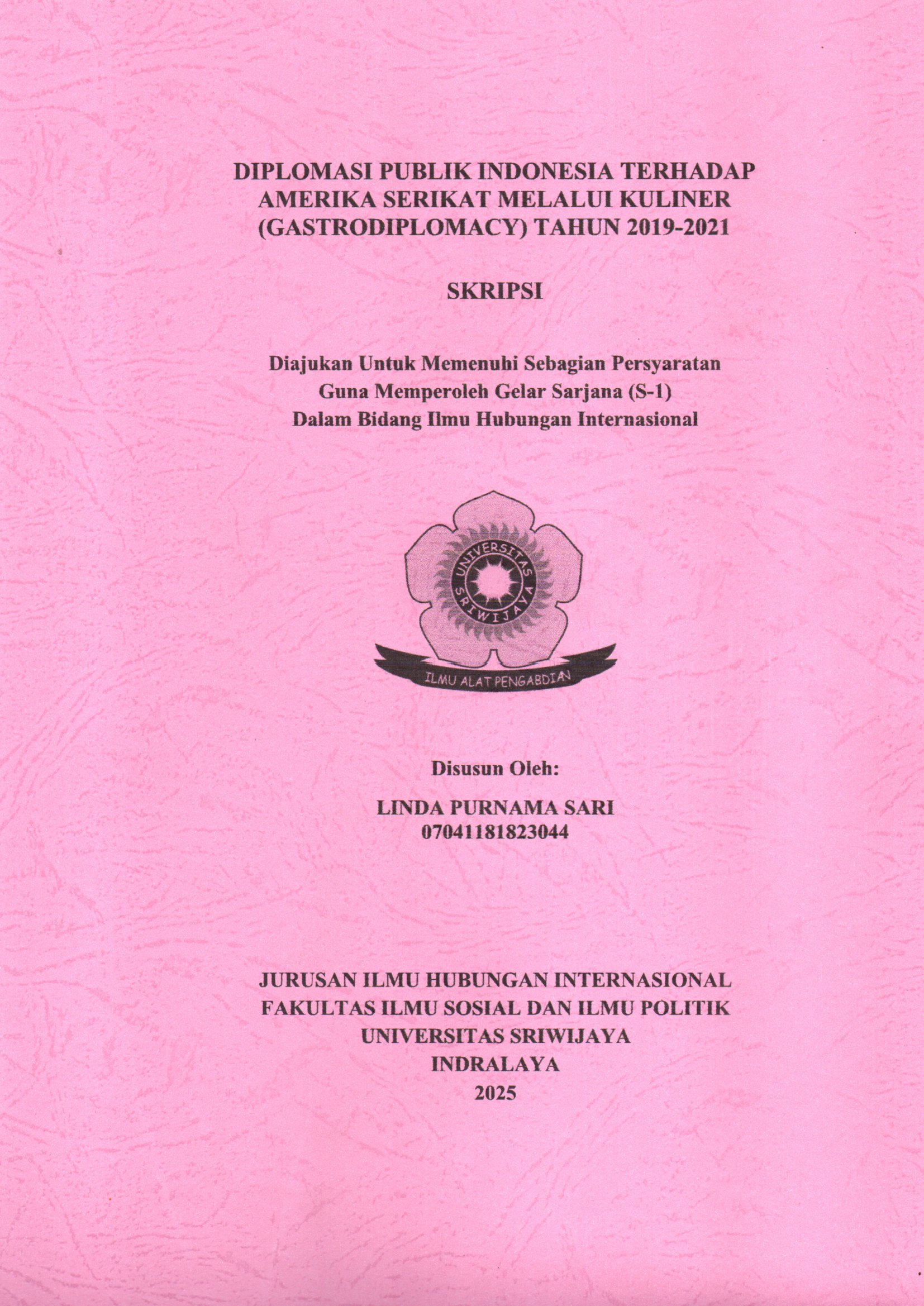 DIPLOMASI PUBLIK INDONESIA TERHADAP AMERIKA SERIKAT MELALUI KULINER (GASTRODIPLOMACY) TAHUN 2019-2021

SKRIPSI

Diajukan Untuk Memenuhi Sebagian Persyaratan
Guna Memperoleh Gelar Sarjana (S-1)
Dalam Bidang Ilmu Hubungan Internasional

UNIVERSITAS SRIWIJAYA

ILMU ALAT PENGABDIAN

Disusun Oleh:

LINDA PURNAMA SARI
07041181823044

JURUSAN ILMU HUBUNGAN INTERNASIONAL
FAKULTAS ILMU SOSIAL DAN ILMU POLITIK
UNIVERSITAS SRIWIJAYA
INDRALAYA
2025